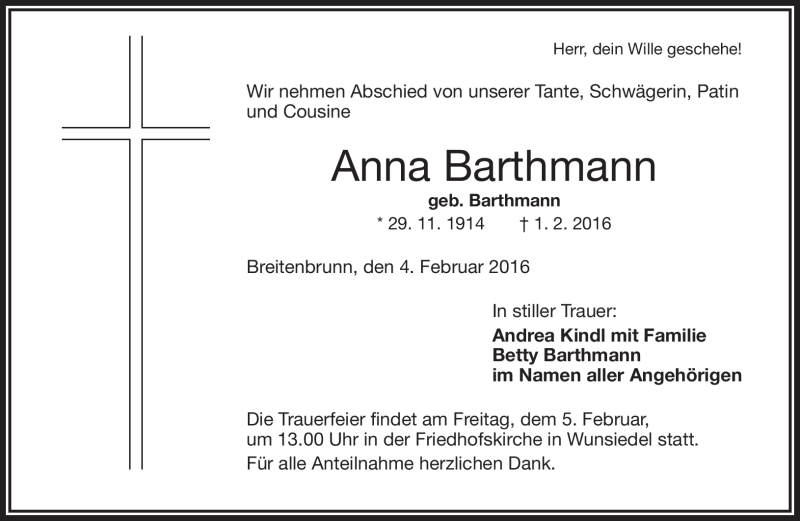 Herr, dein Wille geschehe!

Wir nehmen Abschied von unserer Tante, Schwägerin, Patin und Cousine

Anna Barthmann

geb. Barthmann

* 29. 11. 1914 † 1. 2. 2016

Breitenbrunn, den 4. Februar 2016

In stiller Trauer:

Andrea Kindl mit Familie
Betty Barthmann
im Namen aller Angehörigen

Die Trauerfeier findet am Freitag, dem 5. Februar, um 13.00 Uhr in der Friedhofskirche in Wunsiedel statt.

Für alle Anteilnahme herzlichen Dank.